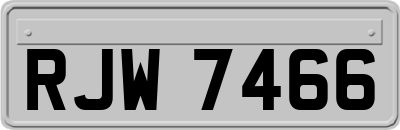 RJW 7466